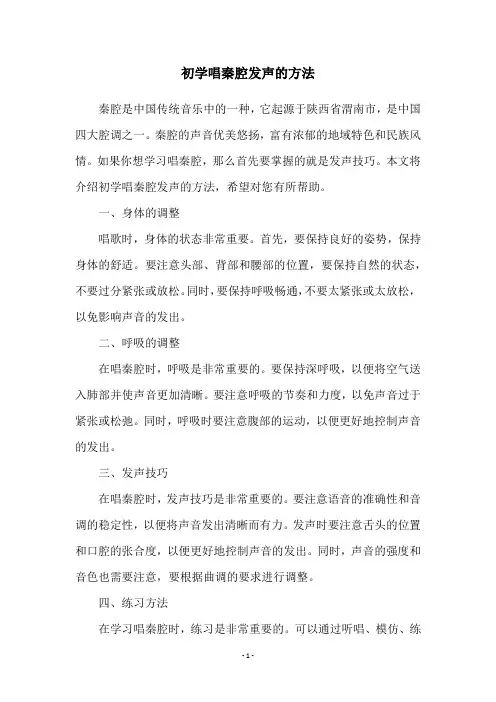 初学唱秦腔发声的方法

秦腔是中国传统音乐中的一种，它起源于陕西省渭南市，是中国四大腔调之一。秦腔的声音优美悠扬，富有浓郁的地域特色和民族风情。如果你想学习唱秦腔，那么首先要掌握的就是发声技巧。本文将介绍初学唱秦腔发声的方法，希望对您有所帮助。

一、身体的调整

唱歌时，身体的状态非常重要。首先，要保持良好的姿势，保持身体的舒适。要注意头部、背部和腰部的位置，要保持自然的状态，不要过分紧张或放松。同时，要保持呼吸畅通，不要太紧张或太放松，以免影响声音的发出。

二、呼吸的调整

在唱秦腔时，呼吸是非常重要的。要保持深呼吸，以便将空气送入肺部并使声音更加清晰。要注意呼吸的节奏和力度，以免声音过于紧张或松弛。同时，呼吸时要注意腹部的运动，以便更好地控制声音的发出。

三、发声技巧

在唱秦腔时，发声技巧是非常重要的。要注意语音的准确性和音调的稳定性，以便将声音发出清晰而有力。发声时要注意舌头的位置和口腔的张合度，以便更好地控制声音的发出。同时，声音的强度和音色也需要注意，要根据曲调的要求进行调整。

四、练习方法

在学习唱秦腔时，练习是非常重要的。可以通过听唱、模仿、练

- 1 -